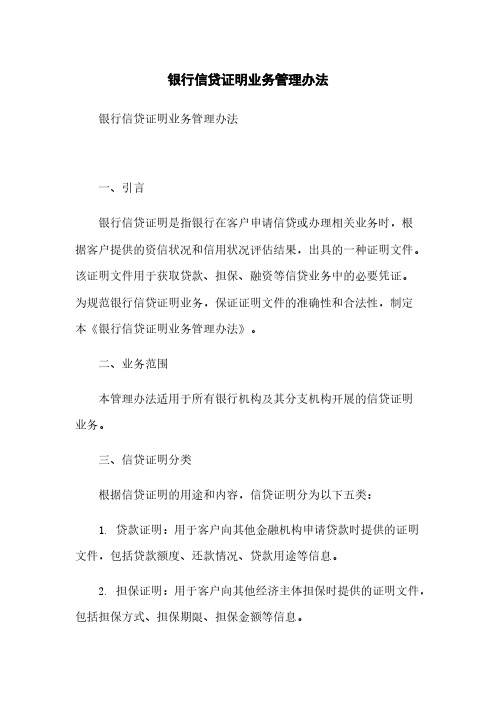 银行信贷证明业务管理办法

银行信贷证明业务管理办法

一、引言

银行信贷证明是指银行在客户申请信贷或办理相关业务时，根据客户提供的资信状况和信用状况评估结果，出具的一种证明文件。该证明文件用于获取贷款、担保、融资等信贷业务中的必要凭证。为规范银行信贷证明业务，保证证明文件的准确性和合法性，制定本《银行信贷证明业务管理办法》。

二、业务范围

本管理办法适用于所有银行机构及其分支机构开展的信贷证明业务。

三、信贷证明分类

根据信贷证明的用途和内容，信贷证明分为以下五类：

1. 贷款证明：用于客户向其他金融机构申请贷款时提供的证明文件，包括贷款额度、还款情况、贷款用途等信息。

2. 担保证明：用于客户向其他经济主体担保时提供的证明文件，包括担保方式、担保期限、担保金额等信息。